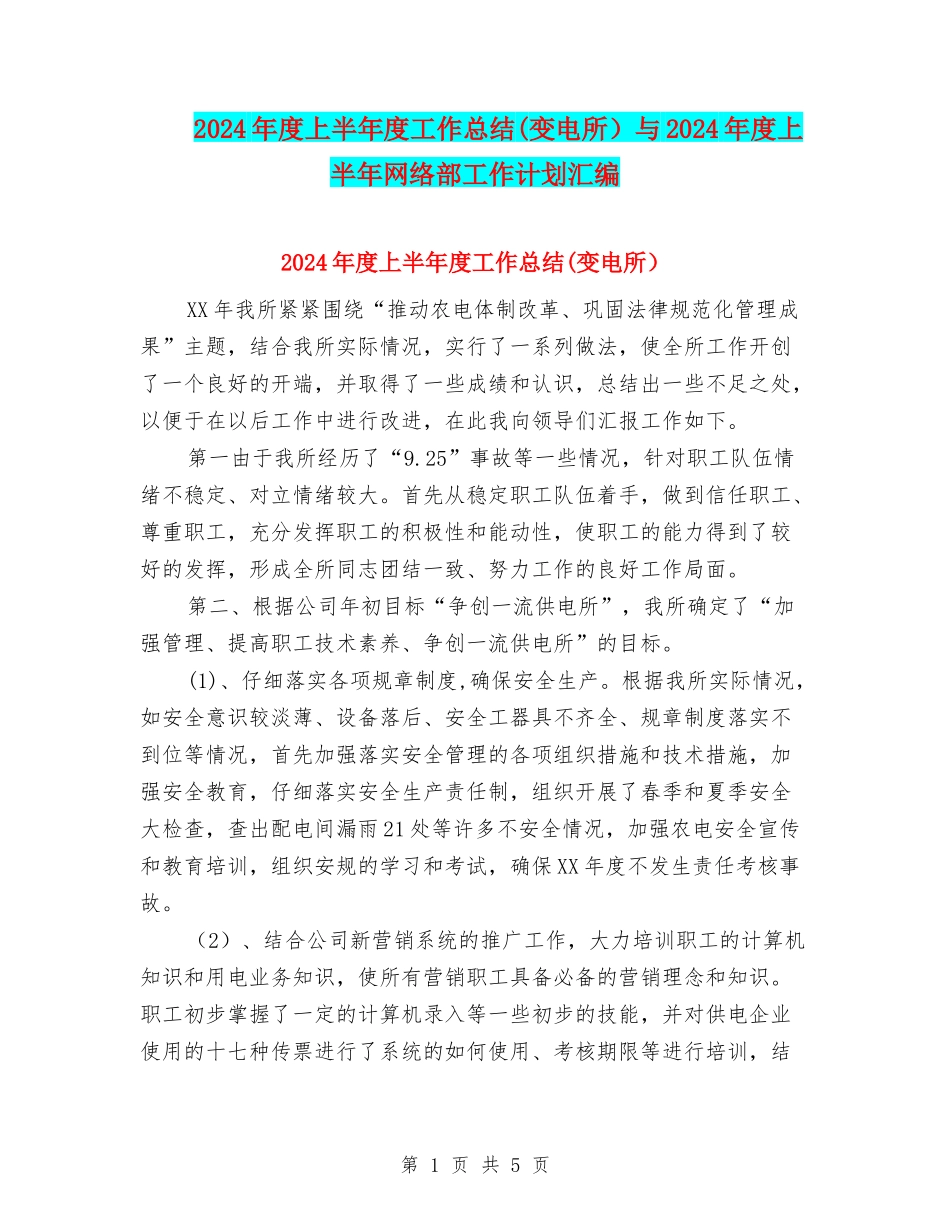 2024年度上半年度工作总结(变电所）与2024年度上半年网络部工作计划汇编

2024年度上半年度工作总结(变电所）

XX年我所紧紧围绕“推动农电体制改革、巩固法律规范化管理成果”主题，结合我所实际情况，实行了一系列做法，使全所工作开创了一个良好的开端，并取得了一些成绩和认识，总结出一些不足之处，以便于在以后工作中进行改进，在此我向领导们汇报工作如下。

第一由于我所经历了“9.25”事故等一些情况，针对职工队伍情绪不稳定、对立情绪较大。首先从稳定职工队伍着手，做到信任职工、尊重职工，充分发挥职工的积极性和能动性，使职工的能力得到了较好的发挥，形成全所同志团结一致、努力工作的良好工作局面。

第二、根据公司年初目标“争创一流供电所”，我所确定了“加强管理、提高职工技术素养、争创一流供电所”的目标。

(1)、仔细落实各项规章制度,确保安全生产。根据我所实际情况，如安全意识较淡薄、设备落后、安全工器具不齐全、规章制度落实不到位等情况，首先加强落实安全管理的各项组织措施和技术措施，加强安全教育，仔细落实安全生产责任制，组织开展了春季和夏季安全大检查，查出配电间漏雨21处等许多不安全情况，加强农电安全宣传和教育培训，组织安规的学习和考试，确保XX年度不发生责任考核事故。

（2）、结合公司新营销系统的推广工作，大力培训职工的计算机知识和用电业务知识，使所有营销职工具备必备的营销理念和知识。职工初步掌握了一定的计算机录入等一些初步的技能，并对供电企业使用的十七种传票进行了系统的如何使用、考核期限等进行培训，结

第 1 页 共 5 页